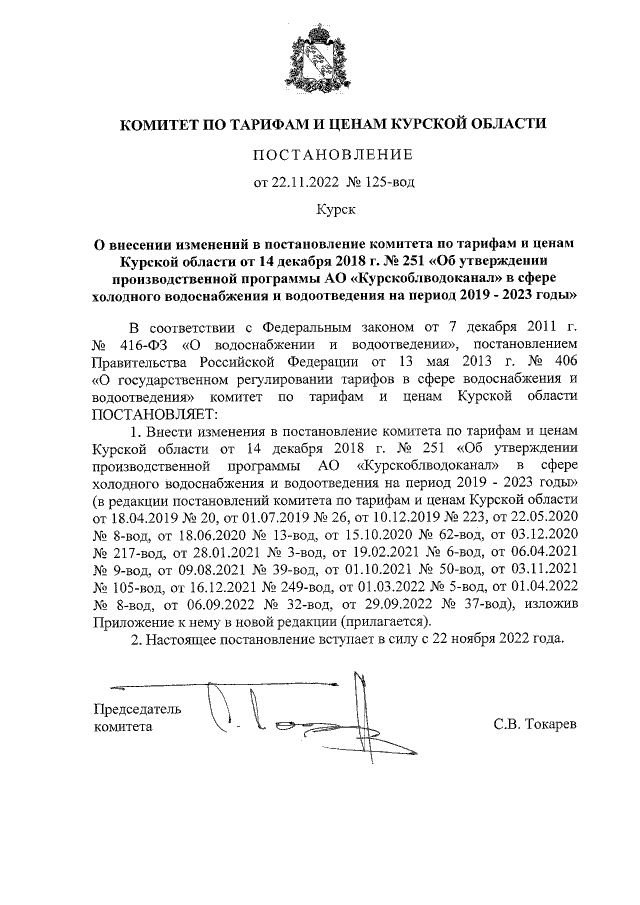 КОМИТЕТ ПО ТАРИФАМ И ЦЕНАМ КУРСКОЙ ОБЛАСТИ

ПОСТАНОВЛЕНИЕ

от 22.11.2022 № 125-вод

Курск

О внесении изменений в постановление комитета по тарифам и ценам Курской области от 14 декабря 2018 г. № 251 «Об утверждении производственной программы АО «Курскоблводоканал» в сфере холодного водоснабжения и водоотведения на период 2019 - 2023 годы»

В соответствии с Федеральным законом от 7 декабря 2011 г. № 416-ФЗ «О водоснабжении и водоотведении», постановлением Правительства Российской Федерации от 13 мая 2013 г. № 406 «О государственном регулировании тарифов в сфере водоснабжения и водоотведения» комитет по тарифам и ценам Курской области ПОСТАНОВЛЯЕТ:

1. Внести изменения в постановление комитета по тарифам и ценам Курской области от 14 декабря 2018 г. № 251 «Об утверждении производственной программы АО «Курскоблводоканал» в сфере холодного водоснабжения и водоотведения на период 2019 - 2023 годы» (в редакции постановлений комитета по тарифам и ценам Курской области от 18.04.2019 № 20, от 01.07.2019 № 26, от 10.12.2019 № 223, от 22.05.2020 № 8-вод, от 18.06.2020 № 13-вод, от 15.10.2020 № 62-вод, от 03.12.2020 № 217-вод, от 28.01.2021 № 3-вод, от 19.02.2021 № 6-вод, от 06.04.2021 № 9-вод, от 09.08.2021 № 39-вод, от 01.10.2021 № 50-вод, от 03.11.2021 № 105-вод, от 16.12.2021 № 249-вод, от 01.03.2022 № 5-вод, от 01.04.2022 № 8-вод, от 06.09.2022 № 32-вод, от 29.09.2022 № 37-вод), изложив Приложение к нему в новой редакции (прилагается).

2. Настоящее постановление вступает в силу с 22 ноября 2022 года.

Председатель комитета

С.В. Токарев